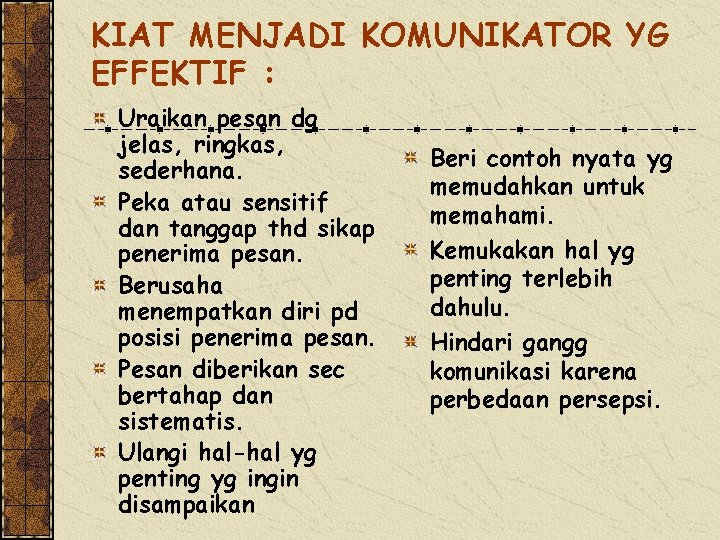 KIAT MENJADI KOMUNIKATOR YG EFFEKTIF :

Uraikan pesan dg jelas, ringkas, sederhana.

Peka atau sensitif dan tanggap thd sikap penerima pesan.

Berusaha menempatkan diri pd posisi penerima pesan.

Pesan diberikan sec bertahap dan sistematis.

Ulangi hal-hal yg penting yg ingin disampaikan

Beri contoh nyata yg memudahkan untuk memahami.

Kemukakan hal yg penting terlebih dahulu.

Hindari gangg komunikasi karena perbedaan persepsi.